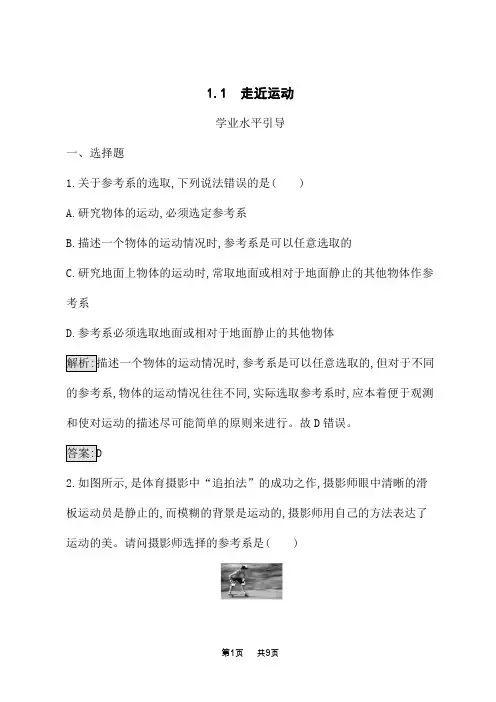 1.1　走近运动

学业水平引导

一、选择题

1.关于参考系的选取,下列说法错误的是(　　)

A.研究物体的运动,必须选定参考系

B.描述一个物体的运动情况时,参考系是可以任意选取的

C.研究地面上物体的运动时,常取地面或相对于地面静止的其他物体作参考系

D.参考系必须选取地面或相对于地面静止的其他物体

解析:描述一个物体的运动情况时,参考系是可以任意选取的,但对于不同的参考系,物体的运动情况往往不同,实际选取参考系时,应本着便于观测和使对运动的描述尽可能简单的原则来进行。故D错误。

答案:D

2.如图所示,是体育摄影中“追拍法”的成功之作,摄影师眼中清晰的滑板运动员是静止的,而模糊的背景是运动的,摄影师用自己的方法表达了运动的美。请问摄影师选择的参考系是(　　)

第1页　共9页